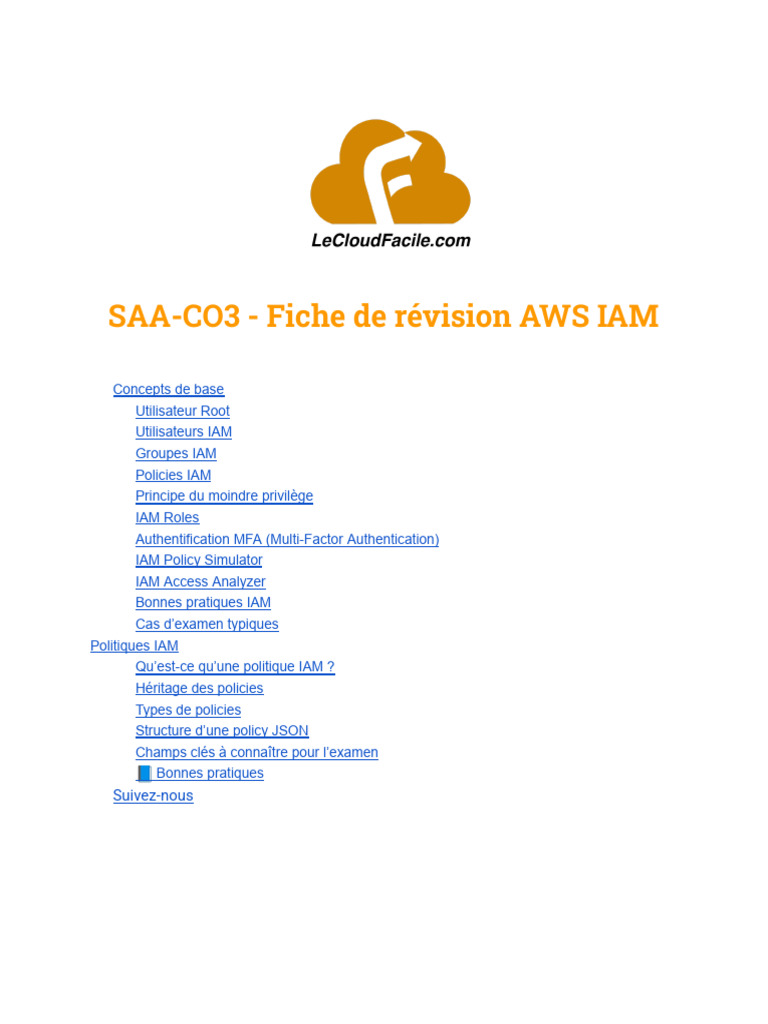 LeCloudFacile.com

SAA-CO3 - Fiche de révision AWS IAM

Concepts de base
Utilisateur Root
Utilisateurs IAM
Groupes IAM
Policies IAM
Principe du moindre privilège
IAM Roles
Authentification MFA (Multi-Factor Authentication)
IAM Policy Simulator
IAM Access Analyzer
Bonnes pratiques IAM
Cas d'examen typiques
Politiques IAM
Qu'est-ce qu'une politique IAM ?
Héritage des policies
Types de policies
Structure d'une policy JSON
Champs clés à connaître pour l'examen
📘 Bonnes pratiques
Suivez-nous